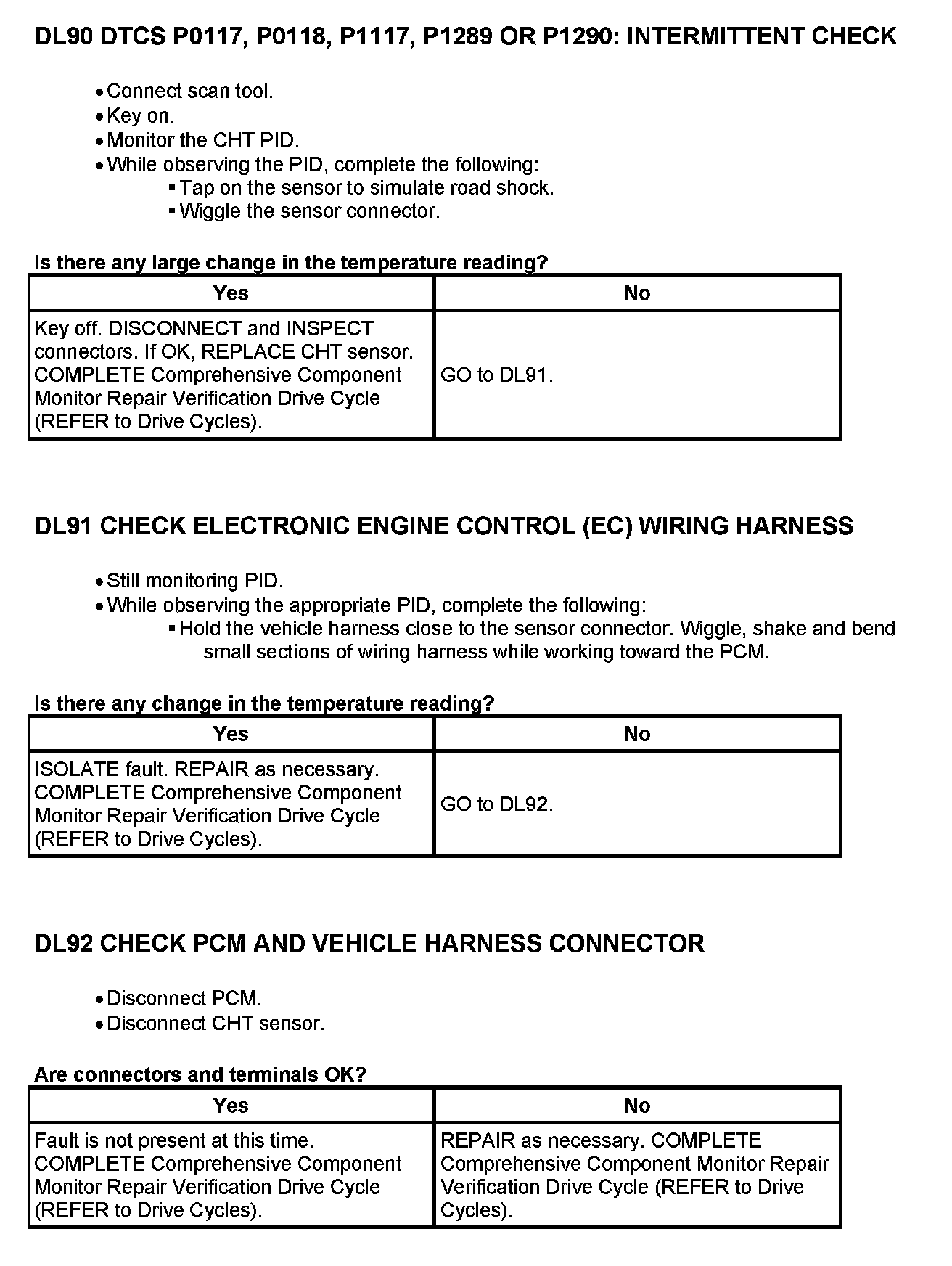 DL90 DTCS P0117, P0118, P1117, P1289 OR P1290: INTERMITTENT CHECK

• Connect scan tool.
• Key on.
• Monitor the CHT PID.
• While observing the PID, complete the following:
  ▪ Tap on the sensor to simulate road shock.
  ▪ Wiggle the sensor connector.

Is there any large change in the temperature reading?

| Yes | No |
|---|---|
| Key off. DISCONNECT and INSPECT connectors. If OK, REPLACE CHT sensor. COMPLETE Comprehensive Component Monitor Repair Verification Drive Cycle (REFER to Drive Cycles). | GO to DL91. |

DL91 CHECK ELECTRONIC ENGINE CONTROL (EC) WIRING HARNESS

• Still monitoring PID.
• While observing the appropriate PID, complete the following:
  ▪ Hold the vehicle harness close to the sensor connector. Wiggle, shake and bend small sections of wiring harness while working toward the PCM.

Is there any change in the temperature reading?

| Yes | No |
|---|---|
| ISOLATE fault. REPAIR as necessary. COMPLETE Comprehensive Component Monitor Repair Verification Drive Cycle (REFER to Drive Cycles). | GO to DL92. |

DL92 CHECK PCM AND VEHICLE HARNESS CONNECTOR

• Disconnect PCM.
• Disconnect CHT sensor.

Are connectors and terminals OK?

| Yes | No |
|---|---|
| Fault is not present at this time. COMPLETE Comprehensive Component Monitor Repair Verification Drive Cycle (REFER to Drive Cycles). | REPAIR as necessary. COMPLETE Comprehensive Component Monitor Repair Verification Drive Cycle (REFER to Drive Cycles). |